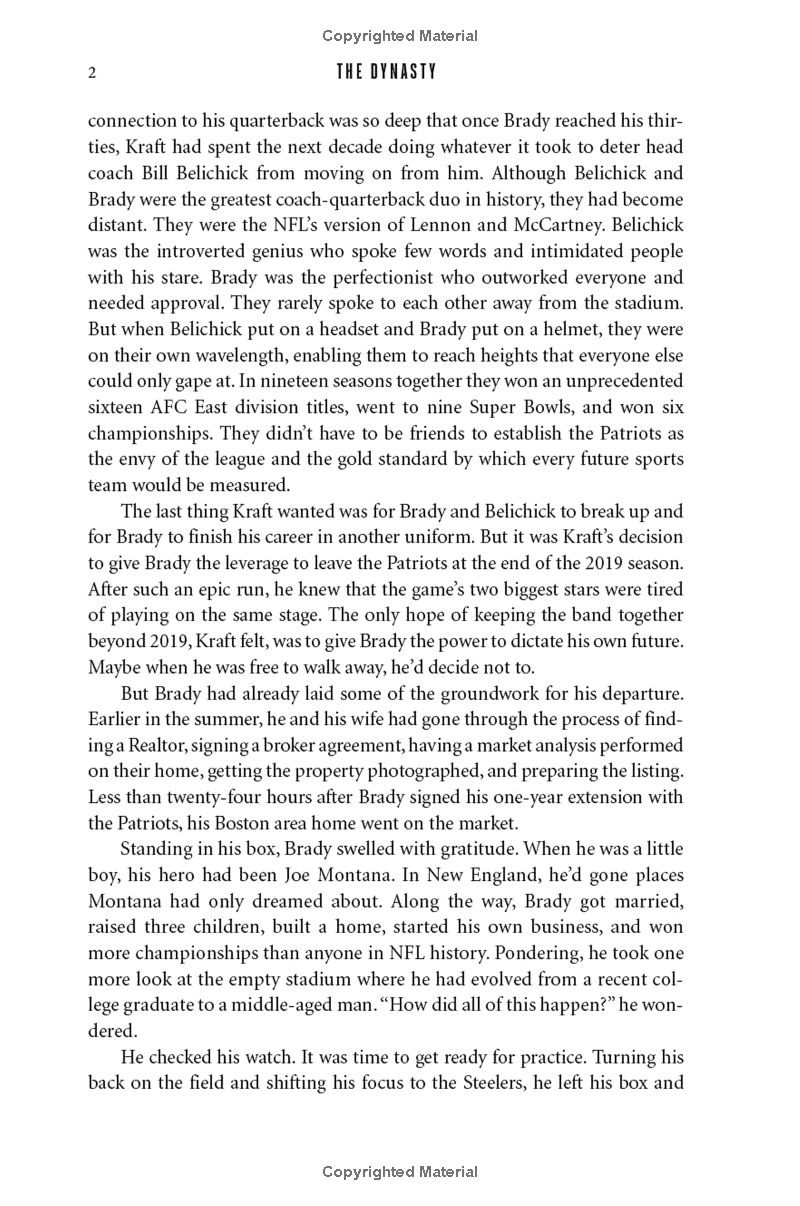 Copyrighted Material

2 THE DYNASTY

connection to his quarterback was so deep that once Brady reached his thirties, Kraft had spent the next decade doing whatever it took to deter head coach Bill Belichick from moving on from him. Although Belichick and Brady were the greatest coach-quarterback duo in history, they had become distant. They were the NFL's version of Lennon and McCartney. Belichick was the introverted genius who spoke few words and intimidated people with his stare. Brady was the perfectionist who outworked everyone and needed approval. They rarely spoke to each other away from the stadium. But when Belichick put on a headset and Brady put on a helmet, they were on their own wavelength, enabling them to reach heights that everyone else could only gape at. In nineteen seasons together they won an unprecedented sixteen AFC East division titles, went to nine Super Bowls, and won six championships. They didn't have to be friends to establish the Patriots as the envy of the league and the gold standard by which every future sports team would be measured.

The last thing Kraft wanted was for Brady and Belichick to break up and for Brady to finish his career in another uniform. But it was Kraft's decision to give Brady the leverage to leave the Patriots at the end of the 2019 season. After such an epic run, he knew that the game's two biggest stars were tired of playing on the same stage. The only hope of keeping the band together beyond 2019, Kraft felt, was to give Brady the power to dictate his own future. Maybe when he was free to walk away, he'd decide not to.

But Brady had already laid some of the groundwork for his departure. Earlier in the summer, he and his wife had gone through the process of finding a Realtor, signing a broker agreement, having a market analysis performed on their home, getting the property photographed, and preparing the listing. Less than twenty-four hours after Brady signed his one-year extension with the Patriots, his Boston area home went on the market.

Standing in his box, Brady swelled with gratitude. When he was a little boy, his hero had been Joe Montana. In New England, he'd gone places Montana had only dreamed about. Along the way, Brady got married, raised three children, built a home, started his own business, and won more championships than anyone in NFL history. Pondering, he took one more look at the empty stadium where he had evolved from a recent college graduate to a middle-aged man. "How did all of this happen?" he wondered.

He checked his watch. It was time to get ready for practice. Turning his back on the field and shifting his focus to the Steelers, he left his box and

Copyrighted Material